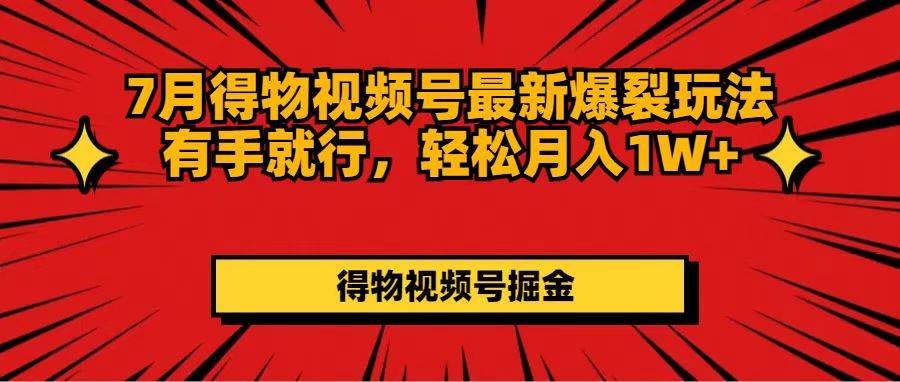 7月得物视频号最新爆裂玩法
有手就行，轻松月入1W+

得物视频号掘金